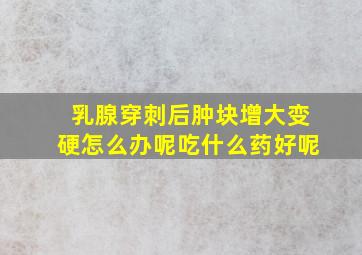 乳腺穿刺后肿块增大变硬怎么办呢吃什么药好呢